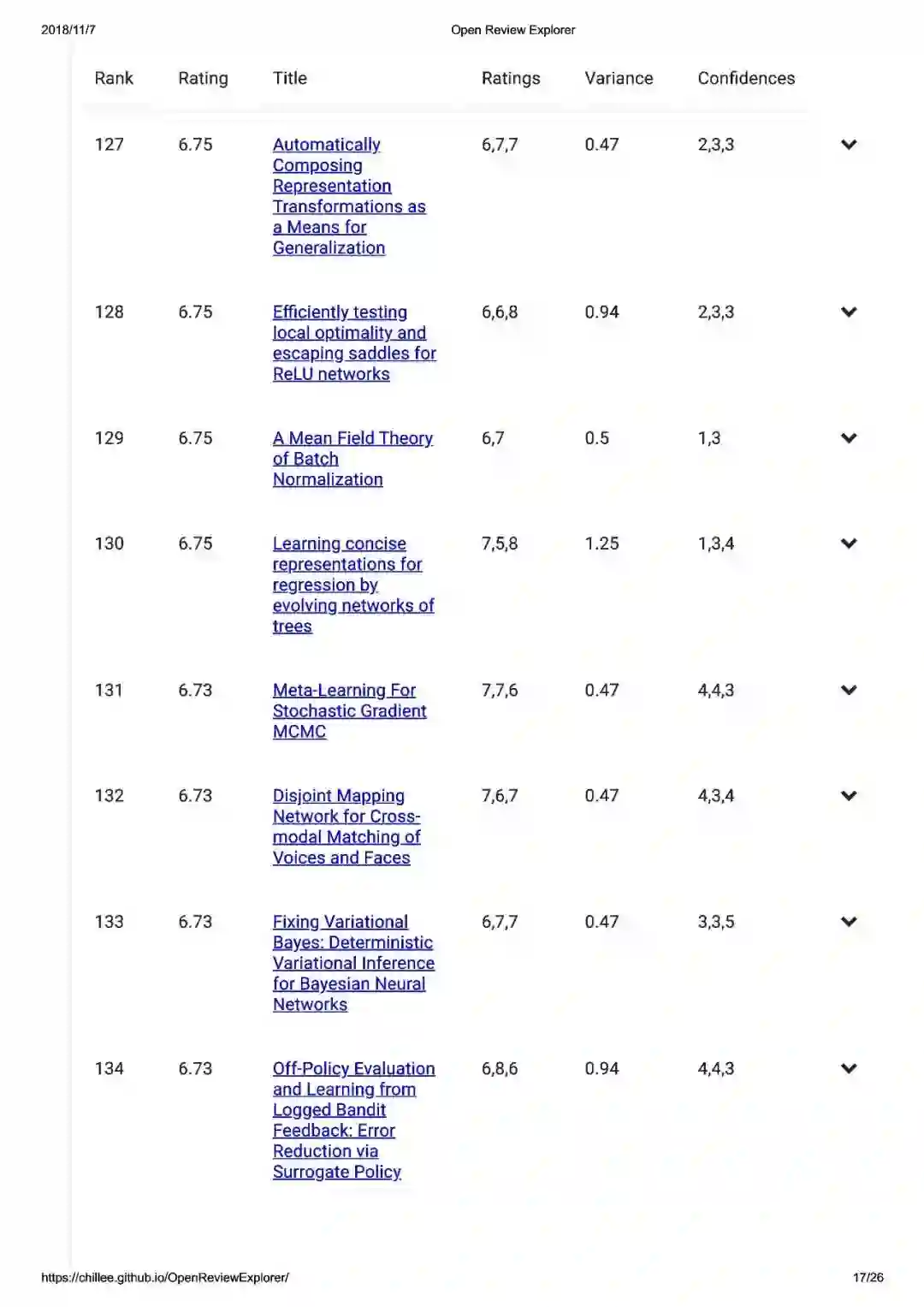 2018/11/7 Open Review Explorer

| Rank | Rating | Title | Ratings | Variance | Confidences |
|---|---|---|---|---|---|
| 127 | 6.75 | Automatically Composing Representation Transformations as a Means for Generalization | 6,7,7 | 0.47 | 2,3,3 |
| 128 | 6.75 | Efficiently testing local optimality and escaping saddles for ReLU networks | 6,6,8 | 0.94 | 2,3,3 |
| 129 | 6.75 | A Mean Field Theory of Batch Normalization | 6,7 | 0.5 | 1,3 |
| 130 | 6.75 | Learning concise representations for regression by evolving networks of trees | 7,5,8 | 1.25 | 1,3,4 |
| 131 | 6.73 | Meta-Learning For Stochastic Gradient MCMC | 7,7,6 | 0.47 | 4,4,3 |
| 132 | 6.73 | Disjoint Mapping Network for Cross-modal Matching of Voices and Faces | 7,6,7 | 0.47 | 4,3,4 |
| 133 | 6.73 | Fixing Variational Bayes: Deterministic Variational Inference for Bayesian Neural Networks | 6,7,7 | 0.47 | 3,3,5 |
| 134 | 6.73 | Off-Policy Evaluation and Learning from Logged Bandit Feedback: Error Reduction via Surrogate Policy | 6,8,6 | 0.94 | 4,4,3 |

https://chillee.github.io/OpenReviewExplorer/ 17/26